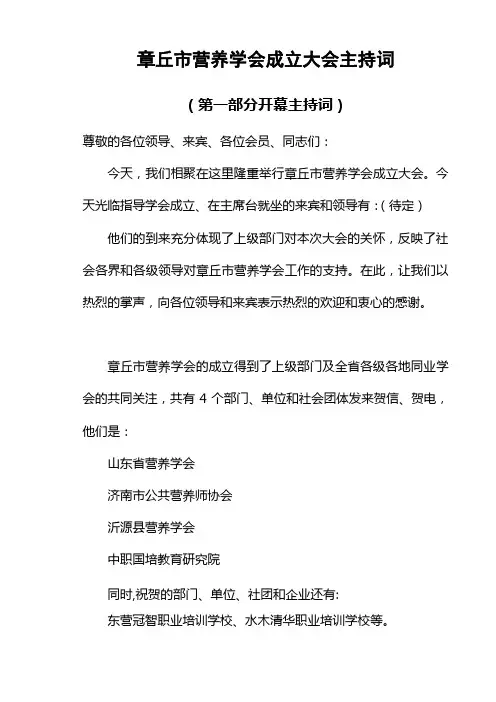 章丘市营养学会成立大会主持词

（第一部分开幕主持词）

尊敬的各位领导、来宾、各位会员、同志们：

今天，我们相聚在这里隆重举行章丘市营养学会成立大会。今天光临指导学会成立、在主席台就坐的来宾和领导有：（待定）

他们的到来充分体现了上级部门对本次大会的关怀，反映了社会各界和各级领导对章丘市营养学会工作的支持。在此，让我们以热烈的掌声，向各位领导和来宾表示热烈的欢迎和衷心的感谢。

章丘市营养学会的成立得到了上级部门及全省各级各地同业学会的共同关注，共有 4 个部门、单位和社会团体发来贺信、贺电，他们是：

山东省营养学会

济南市公共营养师协会

沂源县营养学会

中职国培教育研究院

同时,祝贺的部门、单位、社团和企业还有:

东营冠智职业培训学校、水木清华职业培训学校等。